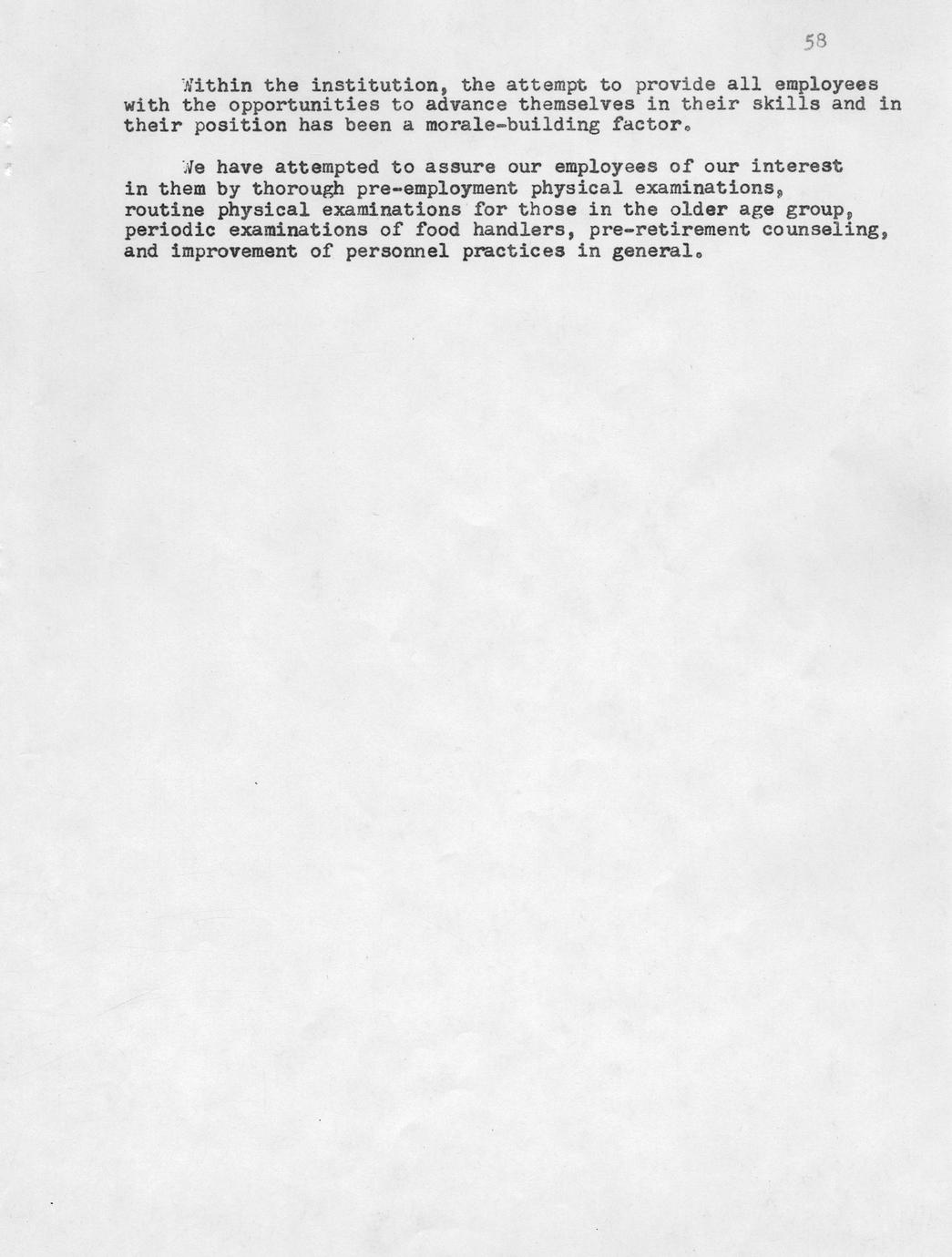 58

Within the institution, the attempt to provide all employees with the opportunities to advance themselves in their skills and in their position has been a morale-building factor.

We have attempted to assure our employees of our interest in them by thorough pre-employment physical examinations, routine physical examinations for those in the older age group, periodic examinations of food handlers, pre-retirement counseling, and improvement of personnel practices in general.